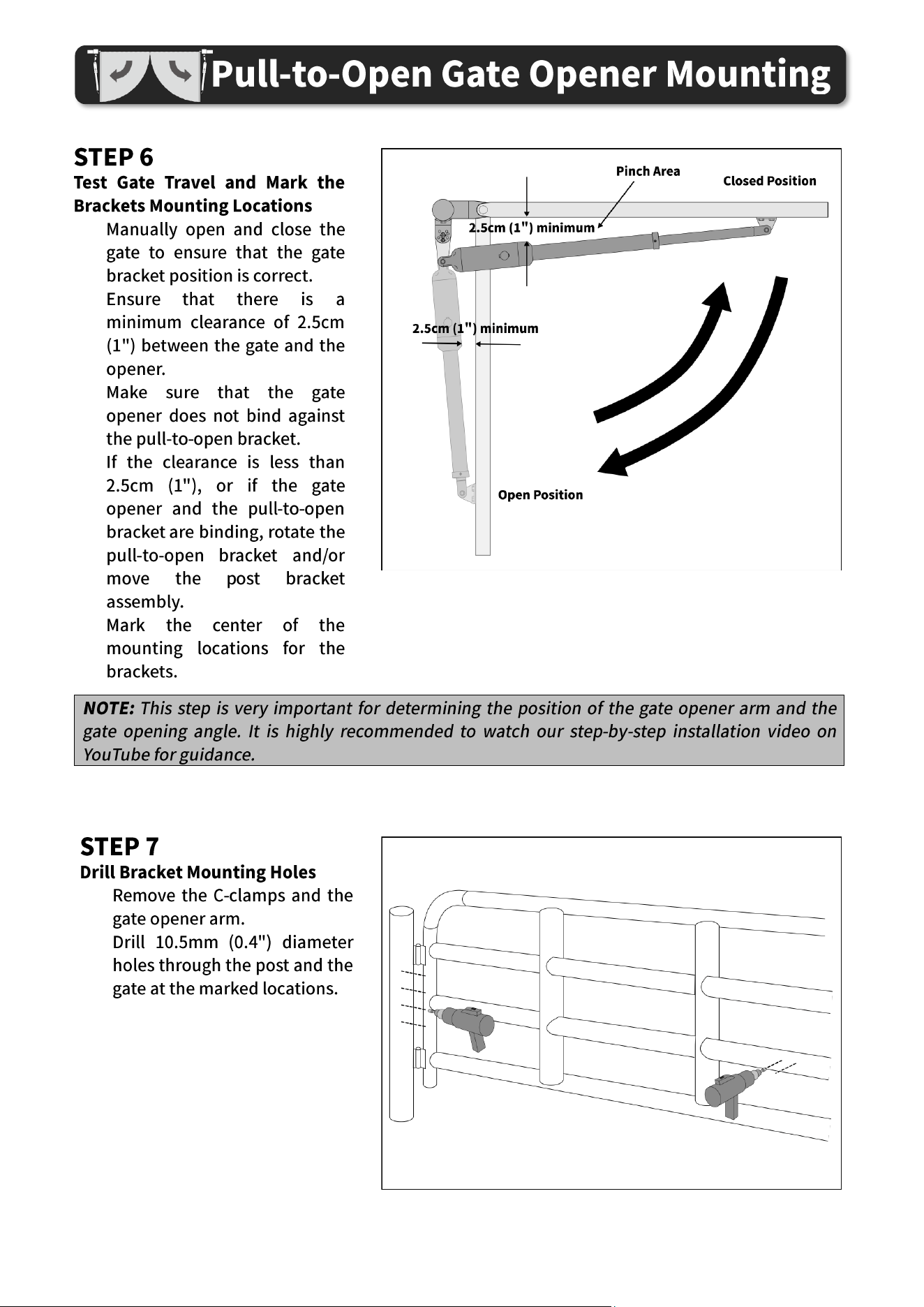 Pull-to-Open Gate Opener Mounting

STEP 6
Test Gate Travel and Mark the Brackets Mounting Locations

Manually open and close the gate to ensure that the gate bracket position is correct.
Ensure that there is a minimum clearance of 2.5cm (1") between the gate and the opener.
Make sure that the gate opener does not bind against the pull-to-open bracket.
If the clearance is less than 2.5cm (1"), or if the gate opener and the pull-to-open bracket are binding, rotate the pull-to-open bracket and/or move the post bracket assembly.
Mark the center of the mounting locations for the brackets.

Pinch Area
Closed Position
2.5cm (1") minimum
2.5cm (1") minimum
Open Position

NOTE: This step is very important for determining the position of the gate opener arm and the gate opening angle. It is highly recommended to watch our step-by-step installation video on YouTube for guidance.

STEP 7
Drill Bracket Mounting Holes

Remove the C-clamps and the gate opener arm.
Drill 10.5mm (0.4") diameter holes through the post and the gate at the marked locations.